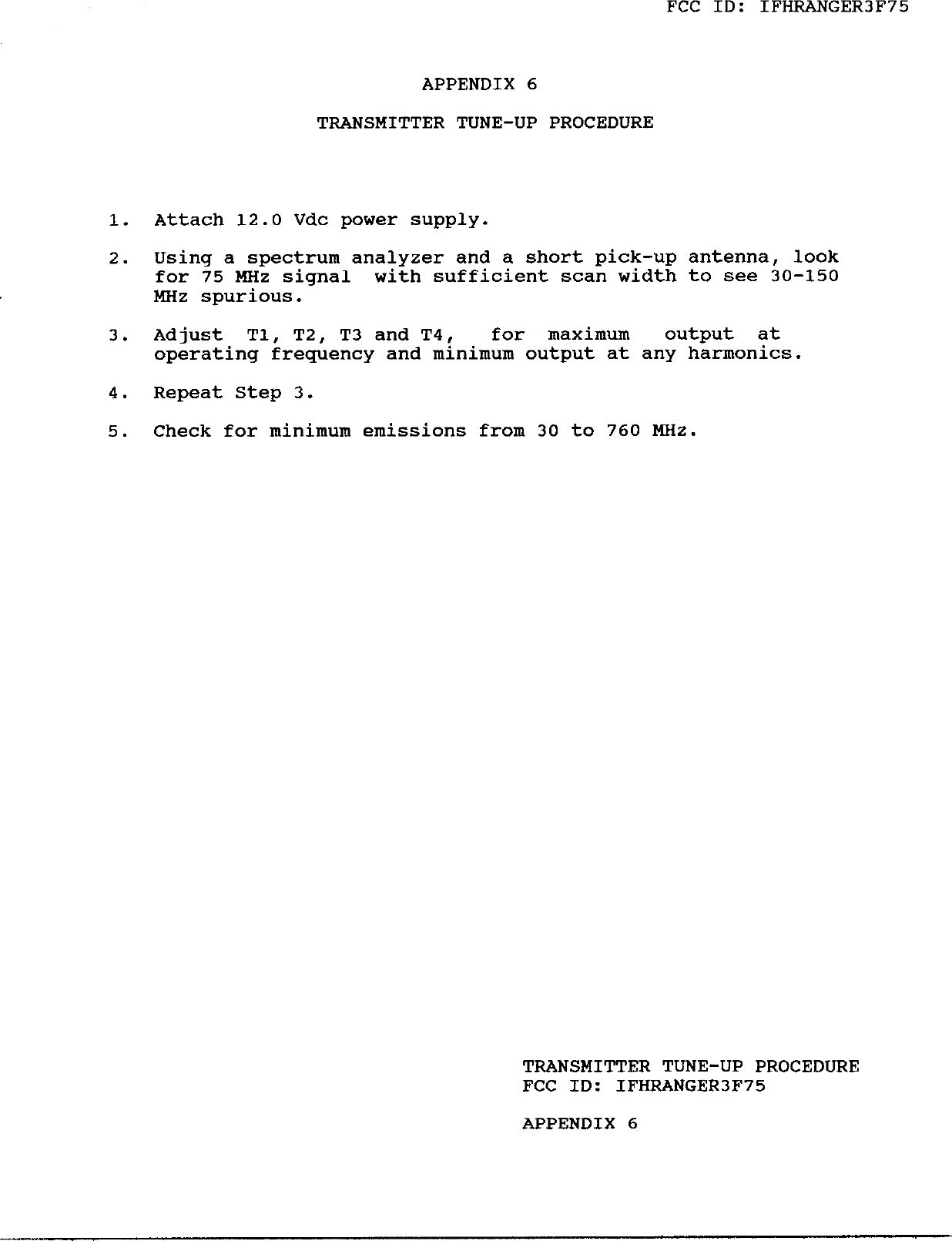 FCC ID: IFHRANGER3F75

APPENDIX 6

TRANSMITTER TUNE-UP PROCEDURE

1. Attach 12.0 Vdc power supply.

2. Using a spectrum analyzer and a short pick-up antenna, look for 75 MHz signal with sufficient scan width to see 30-150 MHz spurious.

3. Adjust T1, T2, T3 and T4, for maximum output at operating frequency and minimum output at any harmonics.

4. Repeat Step 3.

5. Check for minimum emissions from 30 to 760 MHz.

TRANSMITTER TUNE-UP PROCEDURE
FCC ID: IFHRANGER3F75

APPENDIX 6